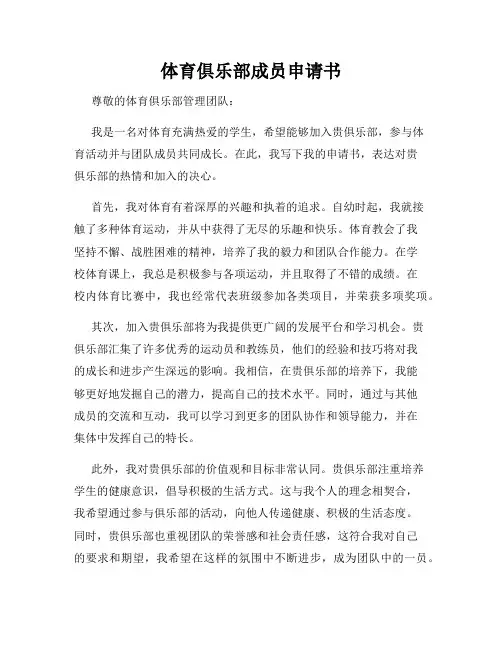 体育俱乐部成员申请书

尊敬的体育俱乐部管理团队：

我是一名对体育充满热爱的学生，希望能够加入贵俱乐部，参与体育活动并与团队成员共同成长。在此，我写下我的申请书，表达对贵俱乐部的热情和加入的决心。

首先，我对体育有着深厚的兴趣和执着的追求。自幼时起，我就接触了多种体育运动，并从中获得了无尽的乐趣和快乐。体育教会了我坚持不懈、战胜困难的精神，培养了我的毅力和团队合作能力。在学校体育课上，我总是积极参与各项运动，并且取得了不错的成绩。在校内体育比赛中，我也经常代表班级参加各类项目，并荣获多项奖项。

其次，加入贵俱乐部将为我提供更广阔的发展平台和学习机会。贵俱乐部汇集了许多优秀的运动员和教练员，他们的经验和技巧将对我的成长和进步产生深远的影响。我相信，在贵俱乐部的培养下，我能够更好地发掘自己的潜力，提高自己的技术水平。同时，通过与其他成员的交流和互动，我可以学习到更多的团队协作和领导能力，并在集体中发挥自己的特长。

此外，我对贵俱乐部的价值观和目标非常认同。贵俱乐部注重培养学生的健康意识，倡导积极的生活方式。这与我个人的理念相契合，我希望通过参与俱乐部的活动，向他人传递健康、积极的生活态度。同时，贵俱乐部也重视团队的荣誉感和社会责任感，这符合我对自己的要求和期望，我希望在这样的氛围中不断进步，成为团队中的一员。